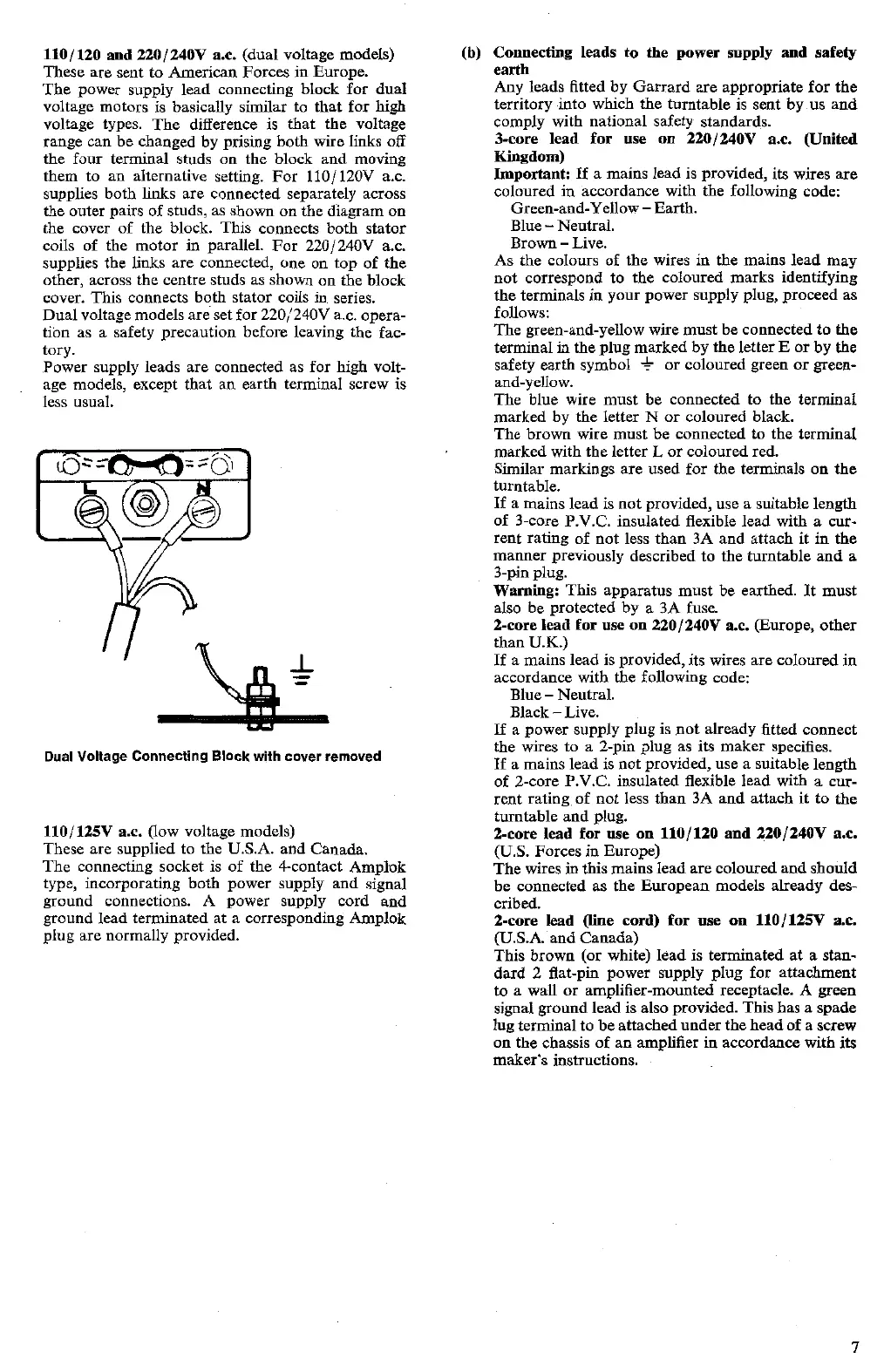 110/120 and 220/240V a.c. (dual voltage models)
These are sent to American Forces in Europe.
The power supply lead connecting block for dual voltage motors is basically similar to that for high voltage types. The difference is that the voltage range can be changed by prising both wire links off the four terminal studs on the block and moving them to an alternative setting. For 110/120V a.c. supplies both links are connected separately across the outer pairs of studs, as shown on the diagram on the cover of the block. This connects both stator coils of the motor in parallel. For 220/240V a.c. supplies the links are connected, one on top of the other, across the centre studs as shown on the block cover. This connects both stator coils in series.
Dual voltage models are set for 220/240V a.c. operation as a safety precaution before leaving the factory.
Power supply leads are connected as for high voltage models, except that an earth terminal screw is less usual.

L N

Dual Voltage Connecting Block with cover removed

110/125V a.c. (low voltage models)
These are supplied to the U.S.A. and Canada.
The connecting socket is of the 4-contact Amplok type, incorporating both power supply and signal ground connections. A power supply cord and ground lead terminated at a corresponding Amplok plug are normally provided.

(b) Connecting leads to the power supply and safety earth
Any leads fitted by Garrard are appropriate for the territory into which the turntable is sent by us and comply with national safety standards.
3-core lead for use on 220/240V a.c. (United Kingdom)
Important: If a mains lead is provided, its wires are coloured in accordance with the following code:
Green-and-Yellow – Earth.
Blue – Neutral.
Brown – Live.
As the colours of the wires in the mains lead may not correspond to the coloured marks identifying the terminals in your power supply plug, proceed as follows:
The green-and-yellow wire must be connected to the terminal in the plug marked by the letter E or by the safety earth symbol ⏚ or coloured green or green-and-yellow.
The blue wire must be connected to the terminal marked by the letter N or coloured black.
The brown wire must be connected to the terminal marked with the letter L or coloured red.
Similar markings are used for the terminals on the turntable.
If a mains lead is not provided, use a suitable length of 3-core P.V.C. insulated flexible lead with a current rating of not less than 3A and attach it in the manner previously described to the turntable and a 3-pin plug.
Warning: This apparatus must be earthed. It must also be protected by a 3A fuse.
2-core lead for use on 220/240V a.c. (Europe, other than U.K.)
If a mains lead is provided, its wires are coloured in accordance with the following code:
Blue – Neutral.
Black – Live.
If a power supply plug is not already fitted connect the wires to a 2-pin plug as its maker specifies.
If a mains lead is not provided, use a suitable length of 2-core P.V.C. insulated flexible lead with a current rating of not less than 3A and attach it to the turntable and plug.
2-core lead for use on 110/120 and 220/240V a.c. (U.S. Forces in Europe)
The wires in this mains lead are coloured and should be connected as the European models already described.
2-core lead (line cord) for use on 110/125V a.c. (U.S.A. and Canada)
This brown (or white) lead is terminated at a standard 2 flat-pin power supply plug for attachment to a wall or amplifier-mounted receptacle. A green signal ground lead is also provided. This has a spade lug terminal to be attached under the head of a screw on the chassis of an amplifier in accordance with its maker's instructions.

7